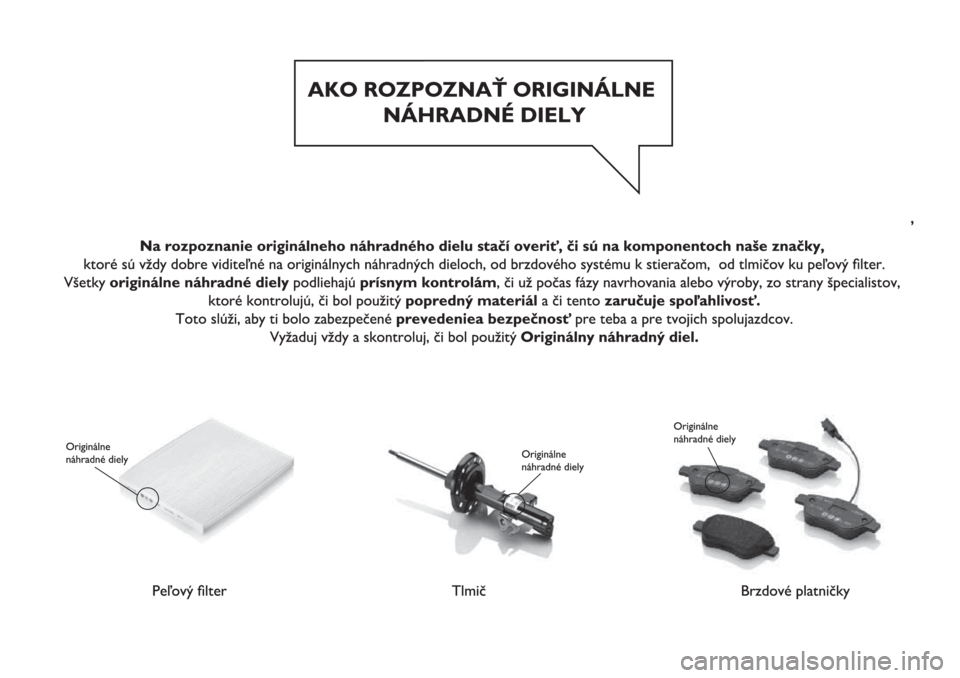 AKO ROZPOZNAŤ ORIGINÁLNE NÁHRADNÉ DIELY

,

Na rozpoznanie originálneho náhradného dielu stačí overiť, či sú na komponentoch naše značky, ktoré sú vždy dobre viditeľné na originálnych náhradných dieloch, od brzdového systému k stieračom, od tlmičov ku peľový filter. Všetky originálne náhradné diely podliehajú prísnym kontrolám, či už počas fázy navrhovania alebo výroby, zo strany špecialistov, ktoré kontrolujú, či bol použitý popredný materiál a či tento zaručuje spoľahlivosť. Toto slúži, aby ti bolo zabezpečené prevedeniea bezpečnosť pre teba a pre tvojich spolujazdcov. Vyžaduj vždy a skontroluj, či bol použitý Originálny náhradný diel.

Originálne
náhradné diely

Peľový filter

Originálne
náhradné diely

Tlmič

Originálne
náhradné diely

Brzdové platničky

carmanualsonline.info